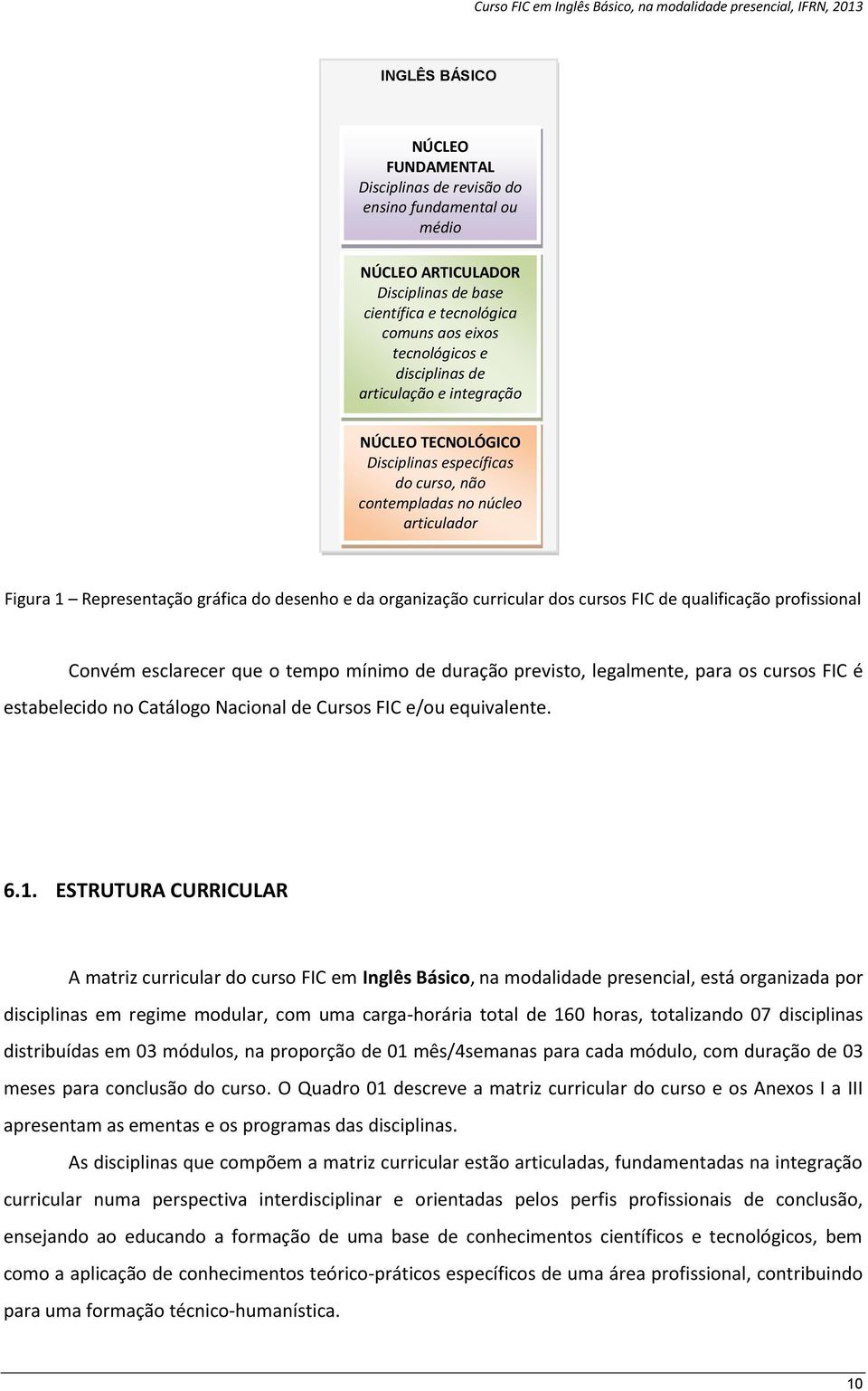 Curso FIC em Inglês Básico, na modalidade presencial, IFRN, 2013

INGLÊS BÁSICO

NÚCLEO FUNDAMENTAL
Disciplinas de revisão do ensino fundamental ou médio

NÚCLEO ARTICULADOR
Disciplinas de base científica e tecnológica comuns aos eixos tecnológicos e disciplinas de articulação e integração

NÚCLEO TECNOLÓGICO
Disciplinas específicas do curso, não contempladas no núcleo articulador

Figura 1 – Representação gráfica do desenho e da organização curricular dos cursos FIC de qualificação profissional

Convém esclarecer que o tempo mínimo de duração previsto, legalmente, para os cursos FIC é estabelecido no Catálogo Nacional de Cursos FIC e/ou equivalente.

6.1. ESTRUTURA CURRICULAR

A matriz curricular do curso FIC em Inglês Básico, na modalidade presencial, está organizada por disciplinas em regime modular, com uma carga-horária total de 160 horas, totalizando 07 disciplinas distribuídas em 03 módulos, na proporção de 01 mês/4semanas para cada módulo, com duração de 03 meses para conclusão do curso. O Quadro 01 descreve a matriz curricular do curso e os Anexos I a III apresentam as ementas e os programas das disciplinas.

As disciplinas que compõem a matriz curricular estão articuladas, fundamentadas na integração curricular numa perspectiva interdisciplinar e orientadas pelos perfis profissionais de conclusão, ensejando ao educando a formação de uma base de conhecimentos científicos e tecnológicos, bem como a aplicação de conhecimentos teórico-práticos específicos de uma área profissional, contribuindo para uma formação técnico-humanística.

10